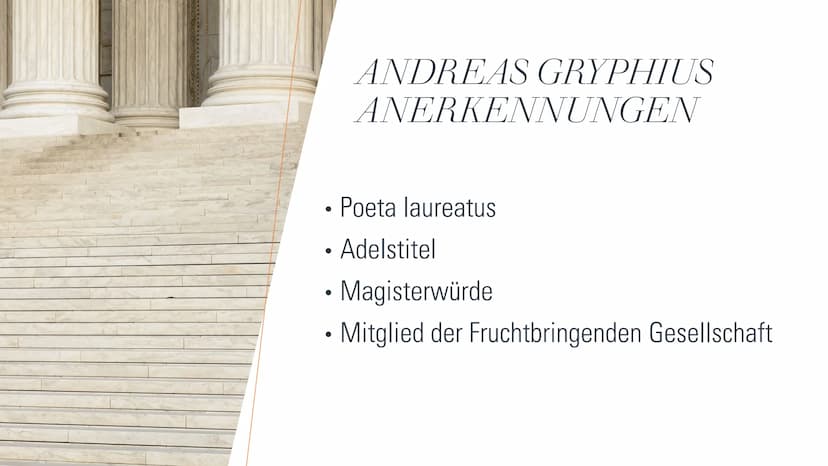 ANDREAS GRYPHIUS
ANERKENNUNGEN

• Poeta laureatus
• Adelstitel
• Magisterwürde
• Mitglied der Fruchtbringenden Gesellschaft